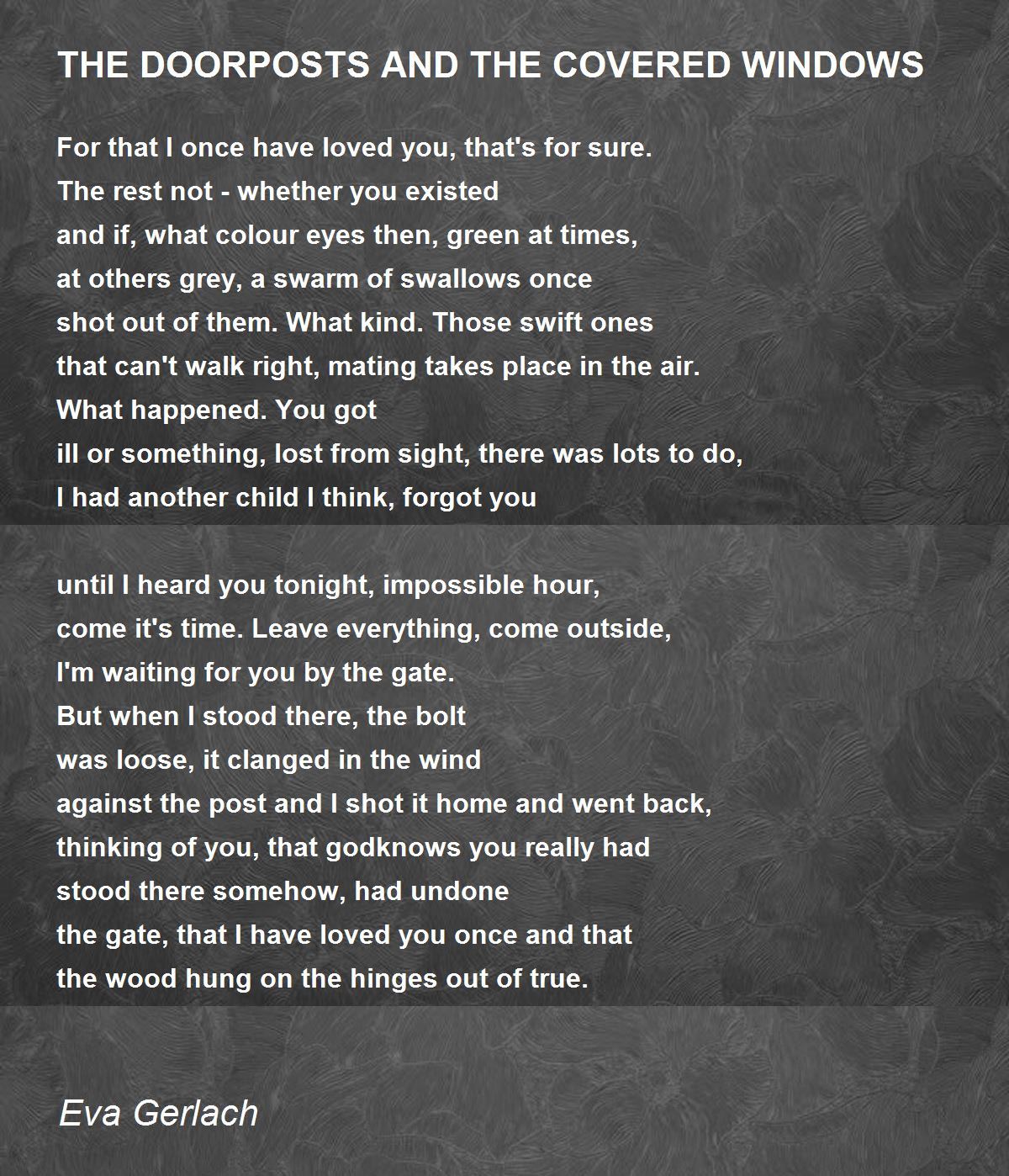 THE DOORPOSTS AND THE COVERED WINDOWS

For that I once have loved you, that's for sure.
The rest not - whether you existed
and if, what colour eyes then, green at times,
at others grey, a swarm of swallows once
shot out of them. What kind. Those swift ones
that can't walk right, mating takes place in the air.
What happened. You got
ill or something, lost from sight, there was lots to do,
I had another child I think, forgot you

until I heard you tonight, impossible hour,
come it's time. Leave everything, come outside,
I'm waiting for you by the gate.
But when I stood there, the bolt
was loose, it clanged in the wind
against the post and I shot it home and went back,
thinking of you, that godknows you really had
stood there somehow, had undone
the gate, that I have loved you once and that
the wood hung on the hinges out of true.

Eva Gerlach